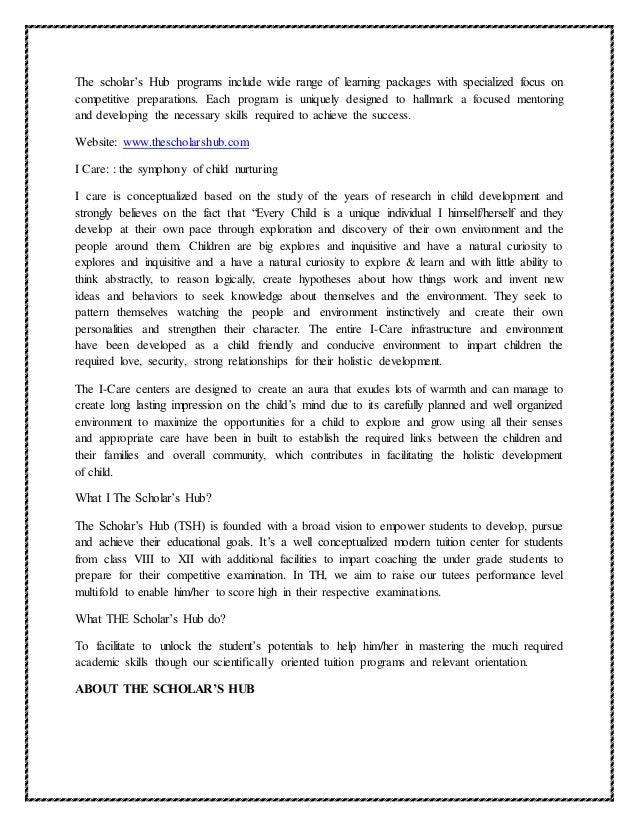 The scholar's Hub programs include wide range of learning packages with specialized focus on competitive preparations. Each program is uniquely designed to hallmark a focused mentoring and developing the necessary skills required to achieve the success.

Website: www.thescholarshub.com

I Care: : the symphony of child nurturing

I care is conceptualized based on the study of the years of research in child development and strongly believes on the fact that "Every Child is a unique individual I himself/herself and they develop at their own pace through exploration and discovery of their own environment and the people around them. Children are big explores and inquisitive and have a natural curiosity to explores and inquisitive and a have a natural curiosity to explore & learn and with little ability to think abstractly, to reason logically, create hypotheses about how things work and invent new ideas and behaviors to seek knowledge about themselves and the environment. They seek to pattern themselves watching the people and environment instinctively and create their own personalities and strengthen their character. The entire I-Care infrastructure and environment have been developed as a child friendly and conducive environment to impart children the required love, security, strong relationships for their holistic development.

The I-Care centers are designed to create an aura that exudes lots of warmth and can manage to create long lasting impression on the child's mind due to its carefully planned and well organized environment to maximize the opportunities for a child to explore and grow using all their senses and appropriate care have been in built to establish the required links between the children and their families and overall community, which contributes in facilitating the holistic development of child.

What I The Scholar's Hub?

The Scholar's Hub (TSH) is founded with a broad vision to empower students to develop, pursue and achieve their educational goals. It's a well conceptualized modern tuition center for students from class VIII to XII with additional facilities to impart coaching the under grade students to prepare for their competitive examination. In TH, we aim to raise our tutees performance level multifold to enable him/her to score high in their respective examinations.

What THE Scholar's Hub do?

To facilitate to unlock the student's potentials to help him/her in mastering the much required academic skills though our scientifically oriented tuition programs and relevant orientation.

ABOUT THE SCHOLAR'S HUB